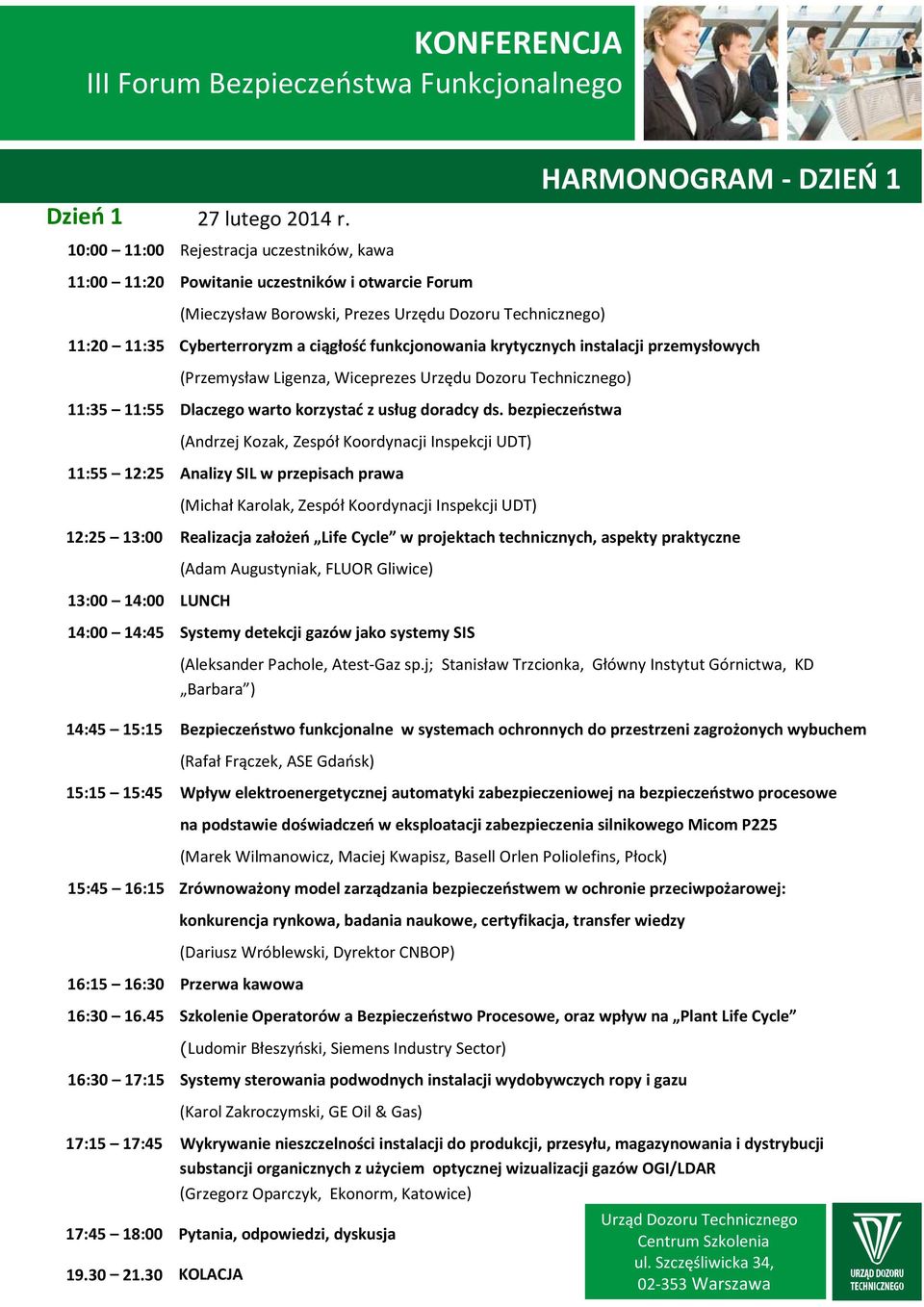 KONFERENCJA
III Forum Bezpieczeństwa Funkcjonalnego

HARMONOGRAM - DZIEŃ 1

Dzień 1 27 lutego 2014 r.

10:00 – 11:00 Rejestracja uczestników, kawa

11:00 – 11:20 Powitanie uczestników i otwarcie Forum
(Mieczysław Borowski, Prezes Urzędu Dozoru Technicznego)

11:20 – 11:35 Cyberterroryzm a ciągłość funkcjonowania krytycznych instalacji przemysłowych
(Przemysław Ligenza, Wiceprezes Urzędu Dozoru Technicznego)

11:35 – 11:55 Dlaczego warto korzystać z usług doradcy ds. bezpieczeństwa
(Andrzej Kozak, Zespół Koordynacji Inspekcji UDT)

11:55 – 12:25 Analizy SIL w przepisach prawa
(Michał Karolak, Zespół Koordynacji Inspekcji UDT)

12:25 – 13:00 Realizacja założeń „Life Cycle” w projektach technicznych, aspekty praktyczne
(Adam Augustyniak, FLUOR Gliwice)

13:00 – 14:00 LUNCH

14:00 – 14:45 Systemy detekcji gazów jako systemy SIS
(Aleksander Pachole, Atest-Gaz sp.j; Stanisław Trzcionka, Główny Instytut Górnictwa, KD „Barbara”)

14:45 – 15:15 Bezpieczeństwo funkcjonalne w systemach ochronnych do przestrzeni zagrożonych wybuchem
(Rafał Frączek, ASE Gdańsk)

15:15 – 15:45 Wpływ elektroenergetycznej automatyki zabezpieczeniowej na bezpieczeństwo procesowe na podstawie doświadczeń w eksploatacji zabezpieczenia silnikowego Micom P225
(Marek Wilmanowicz, Maciej Kwapisz, Basell Orlen Poliolefins, Płock)

15:45 – 16:15 Zrównoważony model zarządzania bezpieczeństwem w ochronie przeciwpożarowej: konkurencja rynkowa, badania naukowe, certyfikacja, transfer wiedzy
(Dariusz Wróblewski, Dyrektor CNBOP)

16:15 – 16:30 Przerwa kawowa

16:30 – 16.45 Szkolenie Operatorów a Bezpieczeństwo Procesowe, oraz wpływ na „Plant Life Cycle”
(Ludomir Błeszyński, Siemens Industry Sector)

16:30 – 17:15 Systemy sterowania podwodnych instalacji wydobywczych ropy i gazu
(Karol Zakroczymski, GE Oil & Gas)

17:15 – 17:45 Wykrywanie nieszczelności instalacji do produkcji, przesyłu, magazynowania i dystrybucji substancji organicznych z użyciem optycznej wizualizacji gazów OGI/LDAR
(Grzegorz Oparczyk, Ekonorm, Katowice)

17:45 – 18:00 Pytania, odpowiedzi, dyskusja

19.30 – 21.30 KOLACJA

Urząd Dozoru Technicznego
Centrum Szkolenia
ul. Szczęśliwicka 34,
02-353 Warszawa

URZĄD DOZORU TECHNICZNEGO